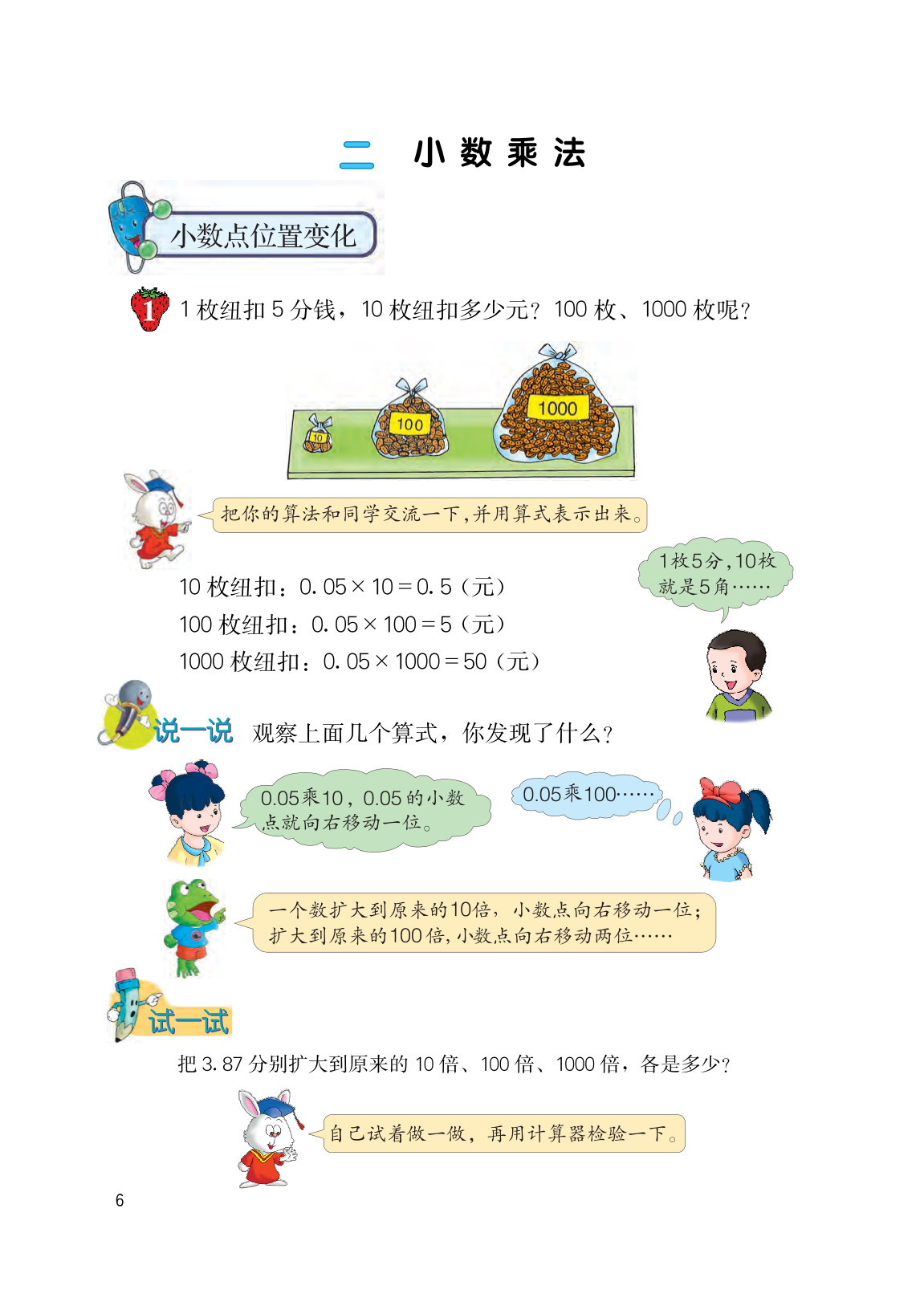 二　小数乘法

小数点位置变化

1　1 枚纽扣 5 分钱，10 枚纽扣多少元？100 枚、1000 枚呢？

10　100　1000

把你的算法和同学交流一下，并用算式表示出来。

1枚5分，10枚就是5角……

10 枚纽扣：$0.05 \times 10 = 0.5$（元）
100 枚纽扣：$0.05 \times 100 = 5$（元）
1000 枚纽扣：$0.05 \times 1000 = 50$（元）

说一说　观察上面几个算式，你发现了什么？

0.05乘10，0.05的小数点就向右移动一位。

0.05乘100……

一个数扩大到原来的10倍，小数点向右移动一位；扩大到原来的100倍，小数点向右移动两位……

试一试

把 3.87 分别扩大到原来的 10 倍、100 倍、1000 倍，各是多少？

自己试着做一做，再用计算器检验一下。

6